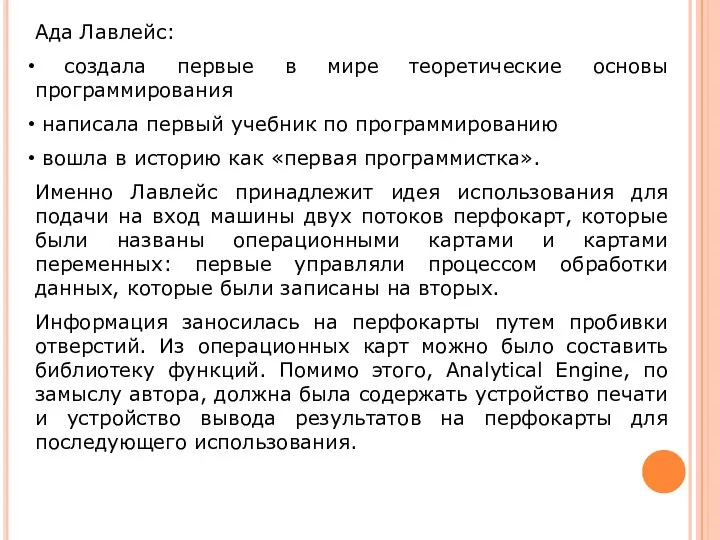 Ада Лавлейс:

• создала первые в мире теоретические основы программирования

• написала первый учебник по программированию

• вошла в историю как «первая программистка».

Именно Лавлейс принадлежит идея использования для подачи на вход машины двух потоков перфокарт, которые были названы операционными картами и картами переменных: первые управляли процессом обработки данных, которые были записаны на вторых.

Информация заносилась на перфокарты путем пробивки отверстий. Из операционных карт можно было составить библиотеку функций. Помимо этого, Analytical Engine, по замыслу автора, должна была содержать устройство печати и устройство вывода результатов на перфокарты для последующего использования.